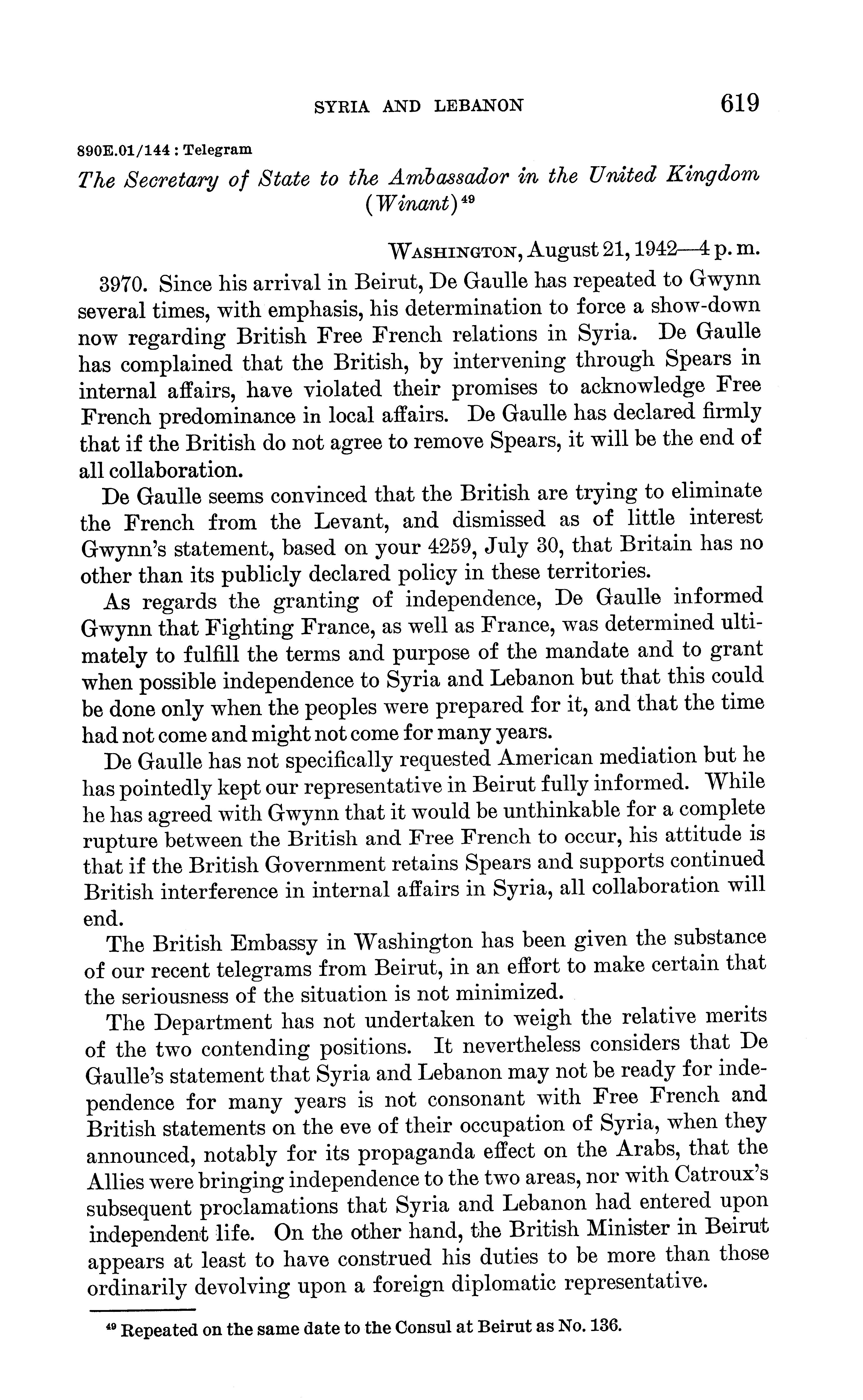 SYRIA AND LEBANON 619

890E.01/144 : Telegram

The Secretary of State to the Ambassador in the United Kingdom (Winant)$^{49}$

WASHINGTON, August 21, 1942—4 p. m.

3970. Since his arrival in Beirut, De Gaulle has repeated to Gwynn several times, with emphasis, his determination to force a show-down now regarding British Free French relations in Syria. De Gaulle has complained that the British, by intervening through Spears in internal affairs, have violated their promises to acknowledge Free French predominance in local affairs. De Gaulle has declared firmly that if the British do not agree to remove Spears, it will be the end of all collaboration.

De Gaulle seems convinced that the British are trying to eliminate the French from the Levant, and dismissed as of little interest Gwynn's statement, based on your 4259, July 30, that Britain has no other than its publicly declared policy in these territories.

As regards the granting of independence, De Gaulle informed Gwynn that Fighting France, as well as France, was determined ultimately to fulfill the terms and purpose of the mandate and to grant when possible independence to Syria and Lebanon but that this could be done only when the peoples were prepared for it, and that the time had not come and might not come for many years.

De Gaulle has not specifically requested American mediation but he has pointedly kept our representative in Beirut fully informed. While he has agreed with Gwynn that it would be unthinkable for a complete rupture between the British and Free French to occur, his attitude is that if the British Government retains Spears and supports continued British interference in internal affairs in Syria, all collaboration will end.

The British Embassy in Washington has been given the substance of our recent telegrams from Beirut, in an effort to make certain that the seriousness of the situation is not minimized.

The Department has not undertaken to weigh the relative merits of the two contending positions. It nevertheless considers that De Gaulle's statement that Syria and Lebanon may not be ready for independence for many years is not consonant with Free French and British statements on the eve of their occupation of Syria, when they announced, notably for its propaganda effect on the Arabs, that the Allies were bringing independence to the two areas, nor with Catroux's subsequent proclamations that Syria and Lebanon had entered upon independent life. On the other hand, the British Minister in Beirut appears at least to have construed his duties to be more than those ordinarily devolving upon a foreign diplomatic representative.

$^{49}$ Repeated on the same date to the Consul at Beirut as No. 136.